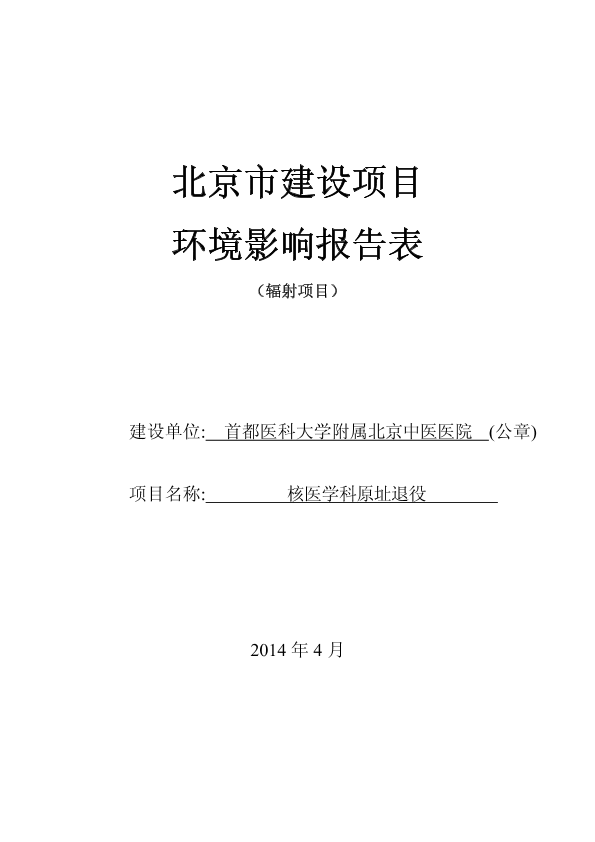 北京市建设项目

环境影响报告表

（辐射项目）

建设单位: 首都医科大学附属北京中医医院 (公章)

项目名称: 核医学科原址退役

2014 年 4 月